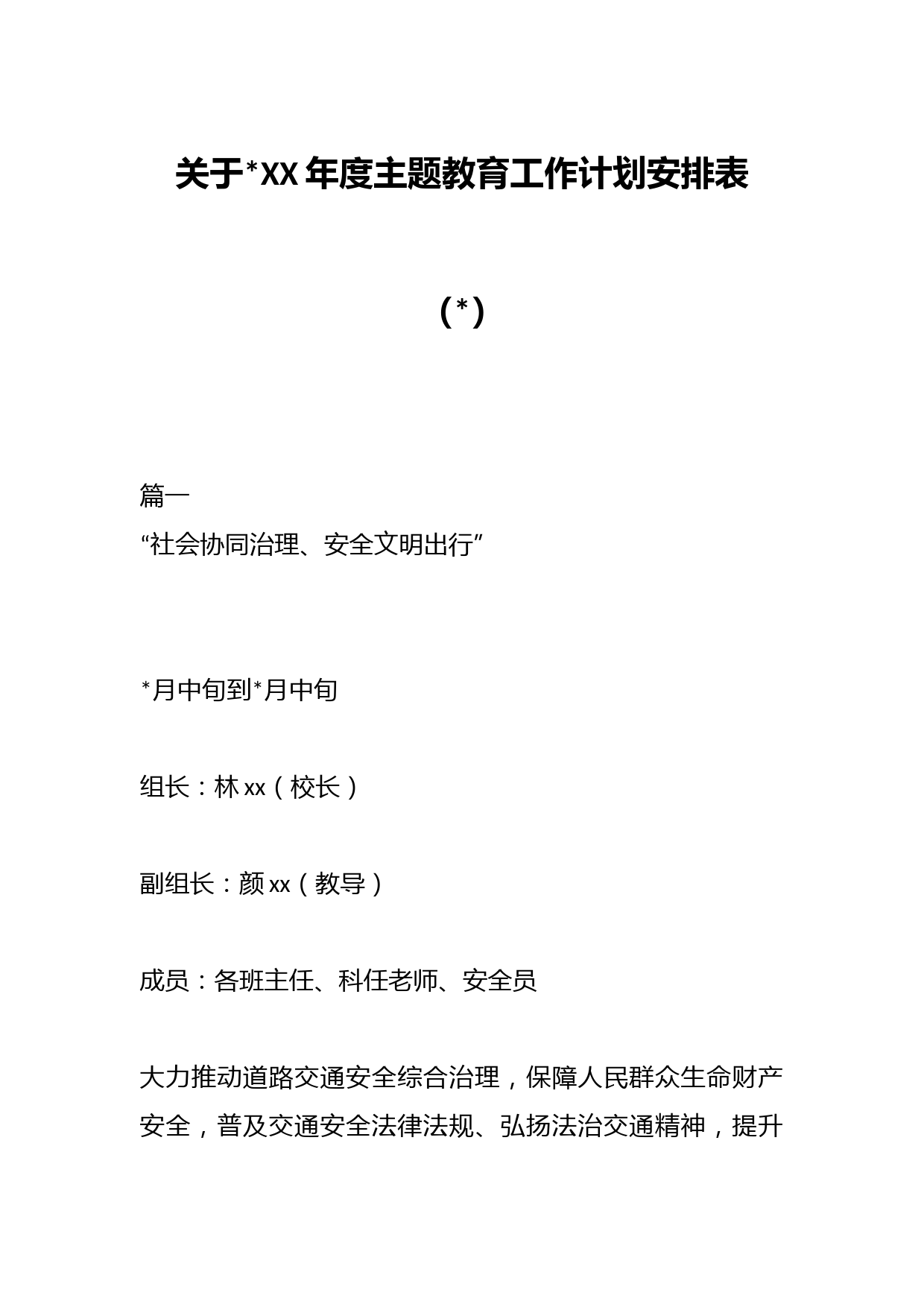 关于*XX年度主题教育工作计划安排表

（*）

篇一
“社会协同治理、安全文明出行”

*月中旬到*月中旬

组长：林xx（校长）

副组长：颜xx（教导）

成员：各班主任、科任老师、安全员

大力推动道路交通安全综合治理，保障人民群众生命财产安全，普及交通安全法律法规、弘扬法治交通精神，提升